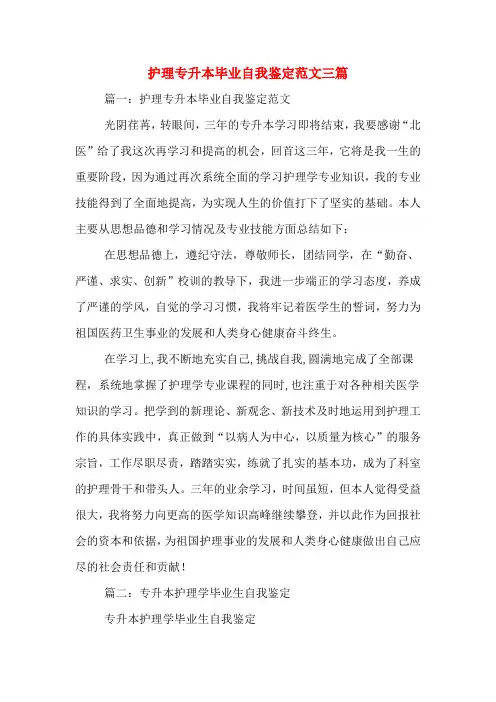 护理专升本毕业自我鉴定范文三篇

篇一：护理专升本毕业自我鉴定范文

光阴荏苒，转眼间，三年的专升本学习即将结束，我要感谢“北医”给了我这次再学习和提高的机会，回首这三年，它将是我一生的重要阶段，因为通过再次系统全面的学习护理学专业知识，我的专业技能得到了全面地提高，为实现人生的价值打下了坚实的基础。本人主要从思想品德和学习情况及专业技能方面总结如下：

在思想品德上，遵纪守法，尊敬师长，团结同学，在“勤奋、严谨、求实、创新”校训的教导下，我进一步端正的学习态度，养成了严谨的学风，自觉的学习习惯，我将牢记着医学生的誓词，努力为祖国医药卫生事业的发展和人类身心健康奋斗终生。

在学习上，我不断地充实自己，挑战自我，圆满地完成了全部课程，系统地掌握了护理学专业课程的同时，也注重于对各种相关医学知识的学习。把学到的新理论、新观念、新技术及时地运用到护理工作的具体实践中，真正做到“以病人为中心，以质量为核心”的服务宗旨，工作尽职尽责，踏踏实实，练就了扎实的基本功，成为了科室的护理骨干和带头人。三年的业余学习，时间虽短，但本人觉得受益很大，我将努力向更高的医学知识高峰继续攀登，并以此作为回报社会的资本和依据，为祖国护理事业的发展和人类身心健康做出自己应尽的社会责任和贡献！

篇二：专升本护理学毕业生自我鉴定

专升本护理学毕业生自我鉴定